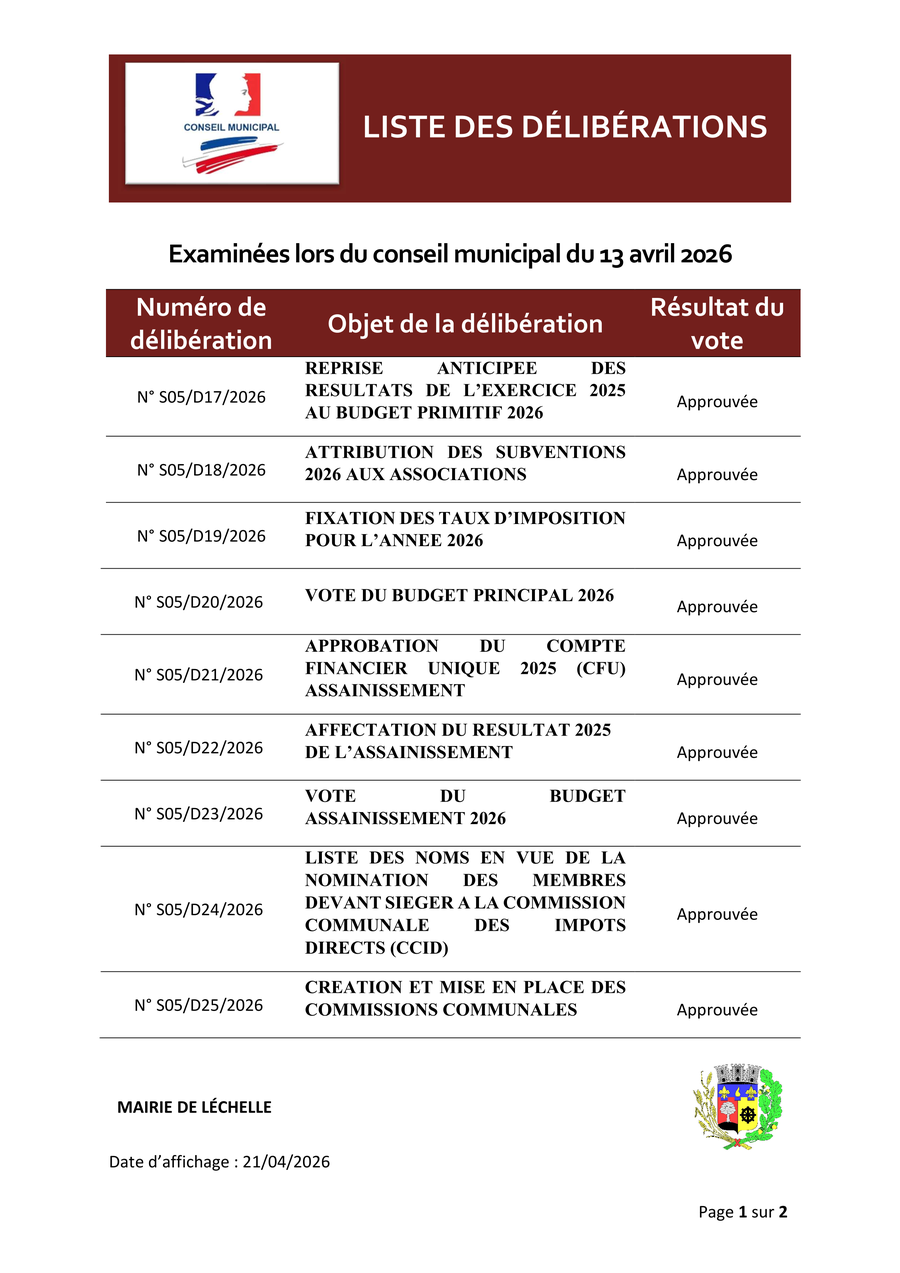 CONSEIL MUNICIPAL

LISTE DES DÉLIBÉRATIONS

Examinées lors du conseil municipal du 13 avril 2026

| Numéro de délibération | Objet de la délibération | Résultat du vote |
|---|---|---|
| N° S05/D17/2026 | REPRISE ANTICIPEE DES RESULTATS DE L'EXERCICE 2025 AU BUDGET PRIMITIF 2026 | Approuvée |
| N° S05/D18/2026 | ATTRIBUTION DES SUBVENTIONS 2026 AUX ASSOCIATIONS | Approuvée |
| N° S05/D19/2026 | FIXATION DES TAUX D'IMPOSITION POUR L'ANNEE 2026 | Approuvée |
| N° S05/D20/2026 | VOTE DU BUDGET PRINCIPAL 2026 | Approuvée |
| N° S05/D21/2026 | APPROBATION DU COMPTE FINANCIER UNIQUE 2025 (CFU) ASSAINISSEMENT | Approuvée |
| N° S05/D22/2026 | AFFECTATION DU RESULTAT 2025 DE L'ASSAINISSEMENT | Approuvée |
| N° S05/D23/2026 | VOTE DU BUDGET ASSAINISSEMENT 2026 | Approuvée |
| N° S05/D24/2026 | LISTE DES NOMS EN VUE DE LA NOMINATION DES MEMBRES DEVANT SIEGER A LA COMMISSION COMMUNALE DES IMPOTS DIRECTS (CCID) | Approuvée |
| N° S05/D25/2026 | CREATION ET MISE EN PLACE DES COMMISSIONS COMMUNALES | Approuvée |

MAIRIE DE LÉCHELLE

Date d'affichage : 21/04/2026

Page 1 sur 2